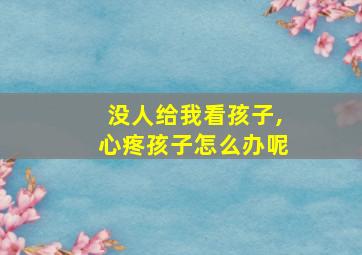 没人给我看孩子，
心疼孩子怎么办呢